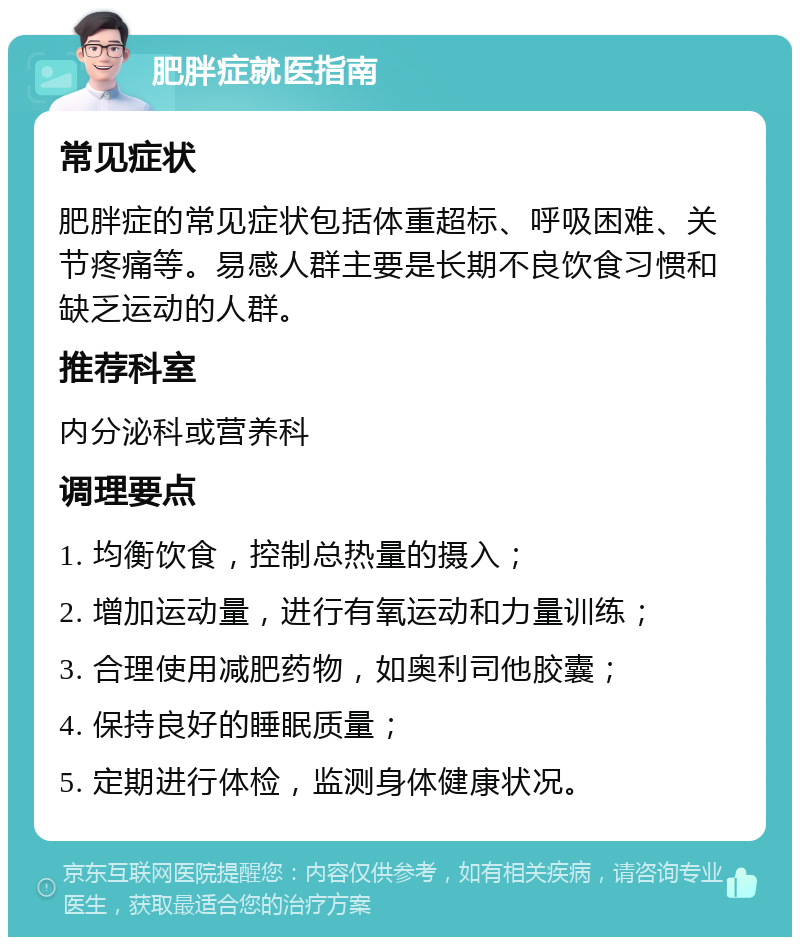 肥胖症就医指南

常见症状

肥胖症的常见症状包括体重超标、呼吸困难、关节疼痛等。易感人群主要是长期不良饮食习惯和缺乏运动的人群。

推荐科室

内分泌科或营养科

调理要点

1. 均衡饮食，控制总热量的摄入；

2. 增加运动量，进行有氧运动和力量训练；

3. 合理使用减肥药物，如奥利司他胶囊；

4. 保持良好的睡眠质量；

5. 定期进行体检，监测身体健康状况。

京东互联网医院提醒您：内容仅供参考，如有相关疾病，请咨询专业医生，获取最适合您的治疗方案